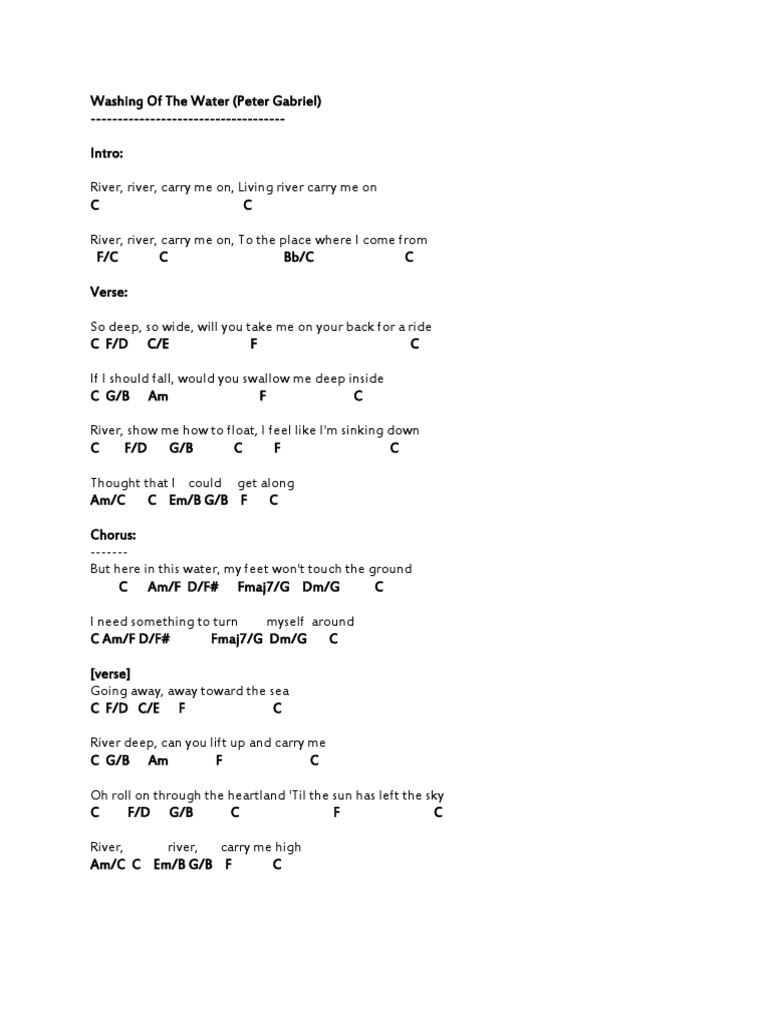 Washing Of The Water (Peter Gabriel)
------------------------------------

Intro:

River, river, carry me on, Living river carry me on
C C

River, river, carry me on, To the place where I come from
F/C C Bb/C C

Verse:

So deep, so wide, will you take me on your back for a ride
C F/D C/E F C

If I should fall, would you swallow me deep inside
C G/B Am F C

River, show me how to float, I feel like I'm sinking down
C F/D G/B C F C

Thought that I could get along
Am/C C Em/B G/B F C

Chorus:
-------
But here in this water, my feet won't touch the ground
C Am/F D/F# Fmaj7/G Dm/G C

I need something to turn myself around
C Am/F D/F# Fmaj7/G Dm/G C

[verse]
Going away, away toward the sea
C F/D C/E F C

River deep, can you lift up and carry me
C G/B Am F C

Oh roll on through the heartland 'Til the sun has left the sky
C F/D G/B C F C

River, river, carry me high
Am/C C Em/B G/B F C